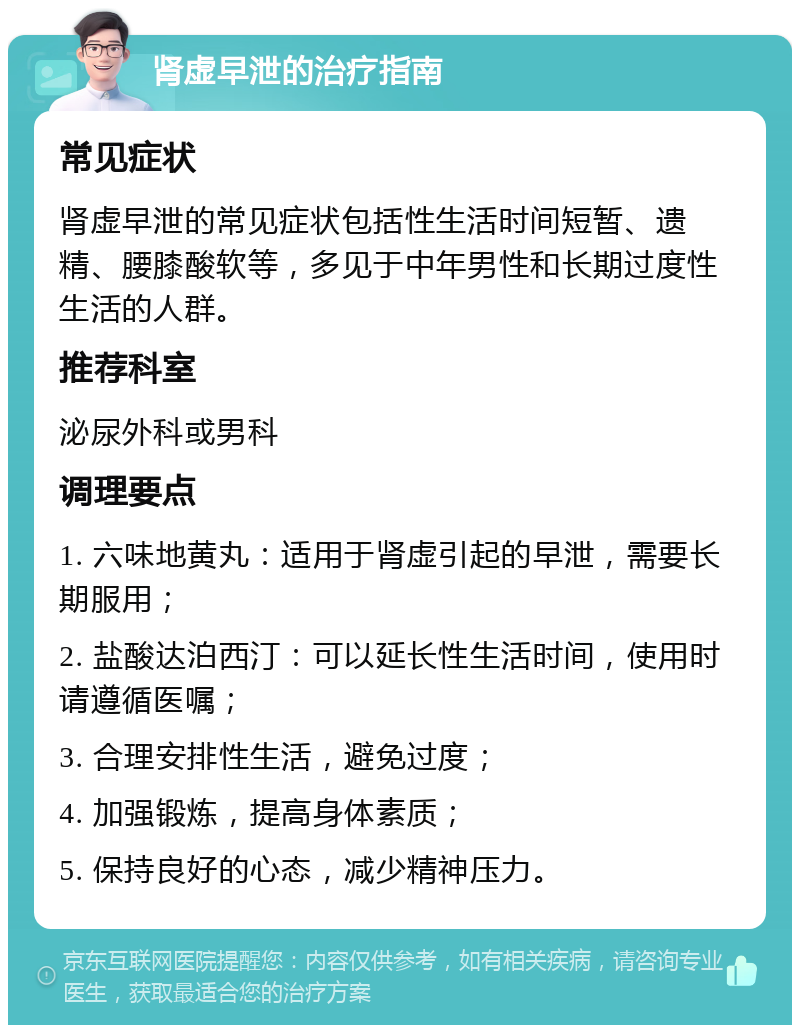 肾虚早泄的治疗指南

常见症状

肾虚早泄的常见症状包括性生活时间短暂、遗精、腰膝酸软等，多见于中年男性和长期过度性生活的人群。

推荐科室

泌尿外科或男科

调理要点

1. 六味地黄丸：适用于肾虚引起的早泄，需要长期服用；

2. 盐酸达泊西汀：可以延长性生活时间，使用时请遵循医嘱；

3. 合理安排性生活，避免过度；

4. 加强锻炼，提高身体素质；

5. 保持良好的心态，减少精神压力。

京东互联网医院提醒您：内容仅供参考，如有相关疾病，请咨询专业医生，获取最适合您的治疗方案